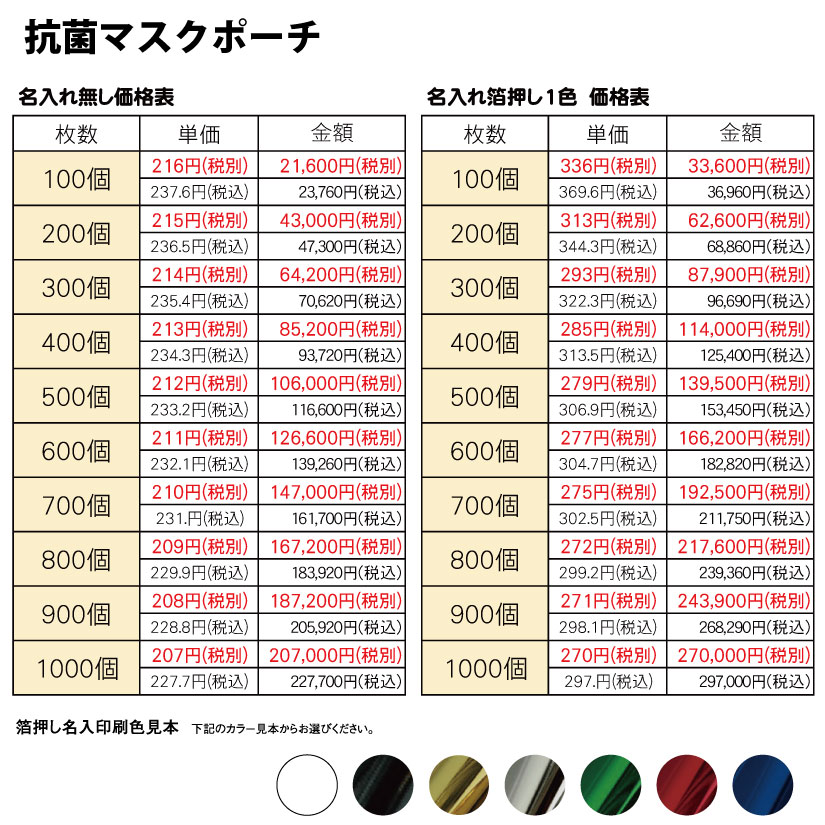 抗菌マスクポーチ

名入れ無し価格表

| 枚数 | 単価 | 金額 |
|---|---|---|
| 100個 | 216円(税別) | 21,600円(税別) |
| | 237.6円(税込) | 23,760円(税込) |
| 200個 | 215円(税別) | 43,000円(税別) |
| | 236.5円(税込) | 47,300円(税込) |
| 300個 | 214円(税別) | 64,200円(税別) |
| | 235.4円(税込) | 70,620円(税込) |
| 400個 | 213円(税別) | 85,200円(税別) |
| | 234.3円(税込) | 93,720円(税込) |
| 500個 | 212円(税別) | 106,000円(税別) |
| | 233.2円(税込) | 116,600円(税込) |
| 600個 | 211円(税別) | 126,600円(税別) |
| | 232.1円(税込) | 139,260円(税込) |
| 700個 | 210円(税別) | 147,000円(税別) |
| | 231.円(税込) | 161,700円(税込) |
| 800個 | 209円(税別) | 167,200円(税別) |
| | 229.9円(税込) | 183,920円(税込) |
| 900個 | 208円(税別) | 187,200円(税別) |
| | 228.8円(税込) | 205,920円(税込) |
| 1000個 | 207円(税別) | 207,000円(税別) |
| | 227.7円(税込) | 227,700円(税込) |

名入れ箔押し1色 価格表

| 枚数 | 単価 | 金額 |
|---|---|---|
| 100個 | 336円(税別) | 33,600円(税別) |
| | 369.6円(税込) | 36,960円(税込) |
| 200個 | 313円(税別) | 62,600円(税別) |
| | 344.3円(税込) | 68,860円(税込) |
| 300個 | 293円(税別) | 87,900円(税別) |
| | 322.3円(税込) | 96,690円(税込) |
| 400個 | 285円(税別) | 114,000円(税別) |
| | 313.5円(税込) | 125,400円(税込) |
| 500個 | 279円(税別) | 139,500円(税別) |
| | 306.9円(税込) | 153,450円(税込) |
| 600個 | 277円(税別) | 166,200円(税別) |
| | 304.7円(税込) | 182,820円(税込) |
| 700個 | 275円(税別) | 192,500円(税別) |
| | 302.5円(税込) | 211,750円(税込) |
| 800個 | 272円(税別) | 217,600円(税別) |
| | 299.2円(税込) | 239,360円(税込) |
| 900個 | 271円(税別) | 243,900円(税別) |
| | 298.1円(税込) | 268,290円(税込) |
| 1000個 | 270円(税別) | 270,000円(税別) |
| | 297.円(税込) | 297,000円(税込) |

箔押し名入印刷色見本 下記のカラー見本からお選びください。